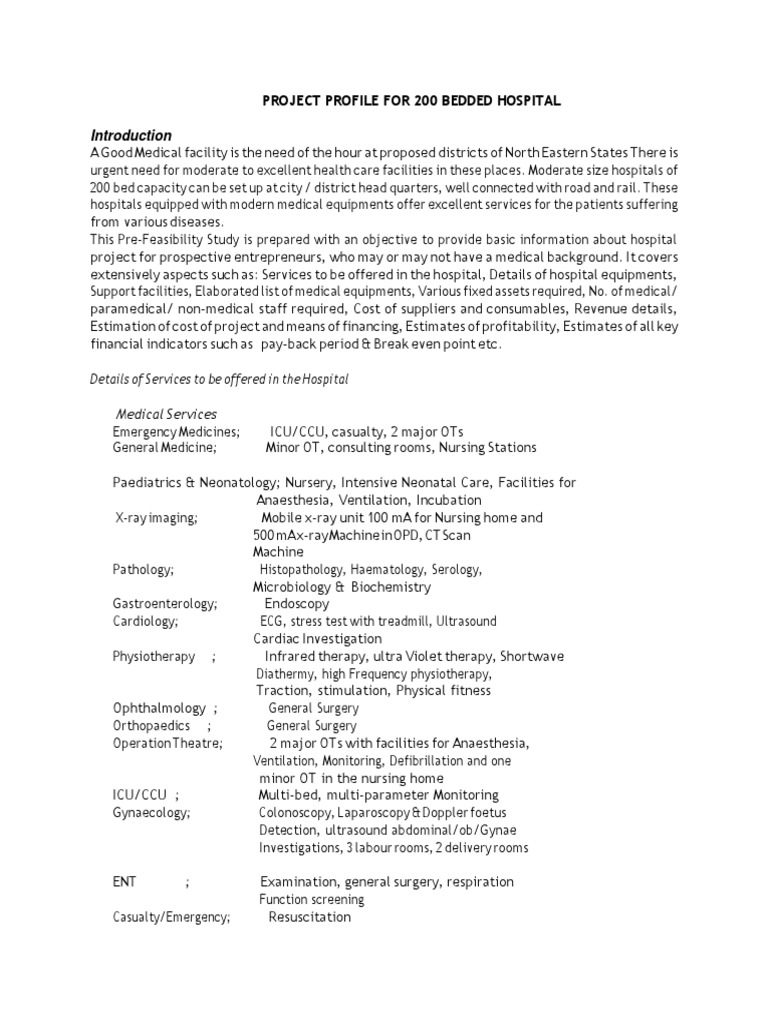 PROJECT PROFILE FOR 200 BEDDED HOSPITAL

Introduction

A Good Medical facility is the need of the hour at proposed districts of North Eastern States There is urgent need for moderate to excellent health care facilities in these places. Moderate size hospitals of 200 bed capacity can be set up at city / district head quarters, well connected with road and rail. These hospitals equipped with modern medical equipments offer excellent services for the patients suffering from various diseases.

This Pre-Feasibility Study is prepared with an objective to provide basic information about hospital project for prospective entrepreneurs, who may or may not have a medical background. It covers extensively aspects such as: Services to be offered in the hospital, Details of hospital equipments, Support facilities, Elaborated list of medical equipments, Various fixed assets required, No. of medical/ paramedical/ non-medical staff required, Cost of suppliers and consumables, Revenue details, Estimation of cost of project and means of financing, Estimates of profitability, Estimates of all key financial indicators such as pay-back period & Break even point etc.

Details of Services to be offered in the Hospital

Medical Services

Emergency Medicines; ICU/CCU, casualty, 2 major OTs
General Medicine; Minor OT, consulting rooms, Nursing Stations

Paediatrics & Neonatology; Nursery, Intensive Neonatal Care, Facilities for Anaesthesia, Ventilation, Incubation
X-ray imaging; Mobile x-ray unit 100 mA for Nursing home and 500 mA x-ray Machine in OPD, CT Scan Machine
Pathology; Histopathology, Haematology, Serology, Microbiology & Biochemistry
Gastroenterology; Endoscopy
Cardiology; ECG, stress test with treadmill, Ultrasound Cardiac Investigation
Physiotherapy ; Infrared therapy, ultra Violet therapy, Shortwave Diathermy, high Frequency physiotherapy, Traction, stimulation, Physical fitness
Ophthalmology ; General Surgery
Orthopaedics ; General Surgery
Operation Theatre; 2 major OTs with facilities for Anaesthesia, Ventilation, Monitoring, Defibrillation and one minor OT in the nursing home
ICU/CCU ; Multi-bed, multi-parameter Monitoring
Gynaecology; Colonoscopy, Laparoscopy & Doppler foetus Detection, ultrasound abdominal/ob/Gynae Investigations, 3 labour rooms, 2 delivery rooms

ENT ; Examination, general surgery, respiration Function screening
Casualty/Emergency; Resuscitation